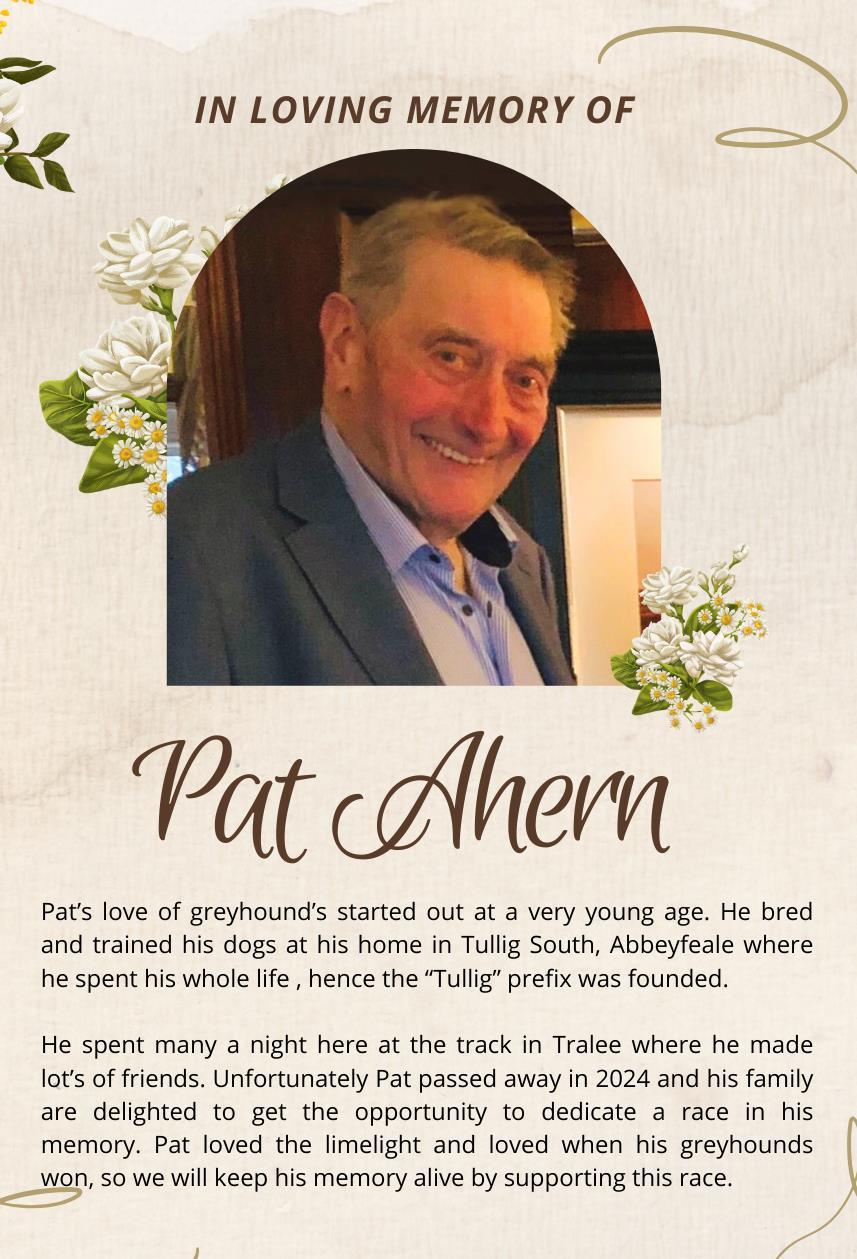 IN LOVING MEMORY OF

Pat Ahern

Pat’s love of greyhound’s started out at a very young age. He bred and trained his dogs at his home in Tullig South, Abbeyfeale where he spent his whole life , hence the “Tullig” prefix was founded.

He spent many a night here at the track in Tralee where he made lot’s of friends. Unfortunately Pat passed away in 2024 and his family are delighted to get the opportunity to dedicate a race in his memory. Pat loved the limelight and loved when his greyhounds won, so we will keep his memory alive by supporting this race.